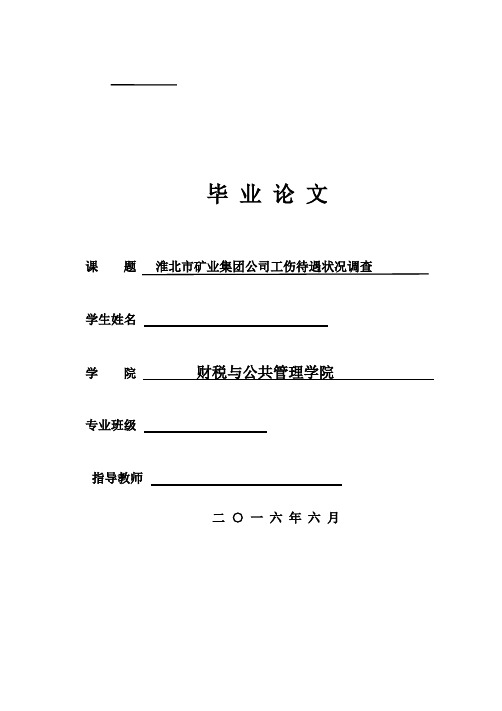 毕 业 论 文

课　题　淮北市矿业集团公司工伤待遇状况调查

学生姓名

学　院　财税与公共管理学院

专业班级

指导教师

二 〇 一 六 年 六 月